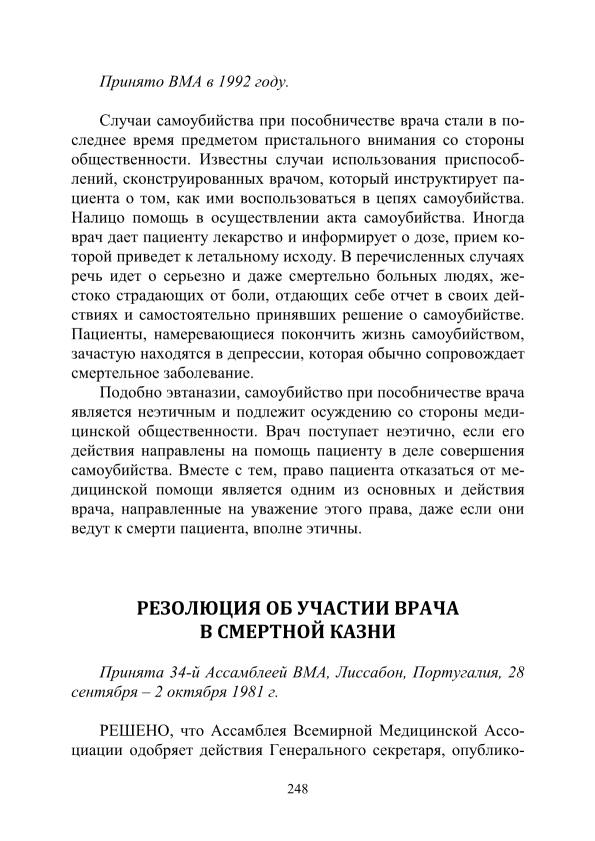 Принято ВМА в 1992 году.

Случаи самоубийства при пособничестве врача стали в последнее время предметом пристального внимания со стороны общественности. Известны случаи использования приспособлений, сконструированных врачом, который инструктирует пациента о том, как ими воспользоваться в цепях самоубийства. Налицо помощь в осуществлении акта самоубийства. Иногда врач дает пациенту лекарство и информирует о дозе, прием которой приведет к летальному исходу. В перечисленных случаях речь идет о серьезно и даже смертельно больных людях, жестоко страдающих от боли, отдающих себе отчет в своих действиях и самостоятельно принявших решение о самоубийстве. Пациенты, намеревающиеся покончить жизнь самоубийством, зачастую находятся в депрессии, которая обычно сопровождает смертельное заболевание.

Подобно эвтаназии, самоубийство при пособничестве врача является неэтичным и подлежит осуждению со стороны медицинской общественности. Врач поступает неэтично, если его действия направлены на помощь пациенту в деле совершения самоубийства. Вместе с тем, право пациента отказаться от медицинской помощи является одним из основных и действия врача, направленные на уважение этого права, даже если они ведут к смерти пациента, вполне этичны.

РЕЗОЛЮЦИЯ ОБ УЧАСТИИ ВРАЧА В СМЕРТНОЙ КАЗНИ

Принята 34-й Ассамблеей ВМА, Лиссабон, Португалия, 28 сентября – 2 октября 1981 г.

РЕШЕНО, что Ассамблея Всемирной Медицинской Ассоциации одобряет действия Генерального секретаря, опублико-

248